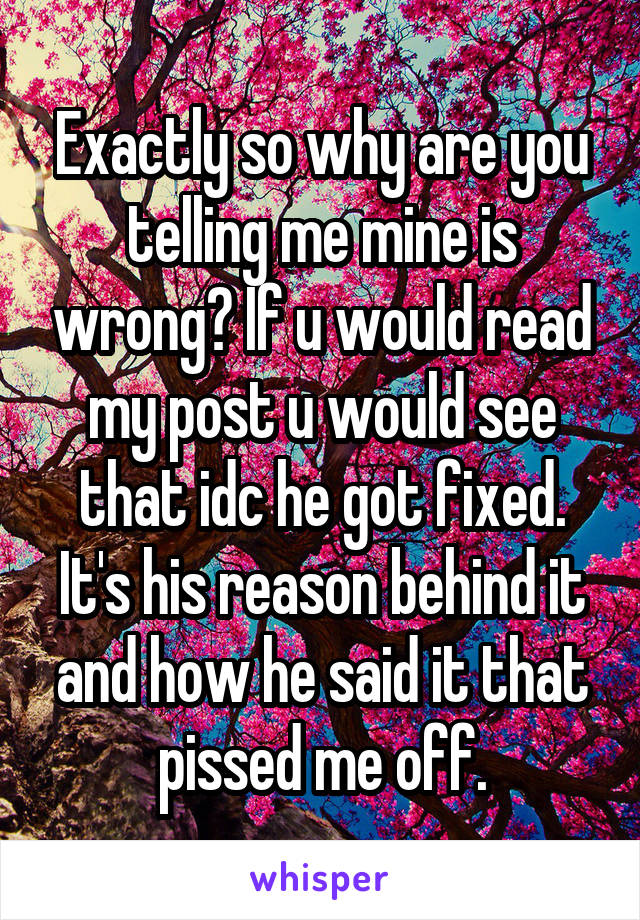 Exactly so why are you telling me mine is wrong? If u would read my post u would see that idc he got fixed. It's his reason behind it and how he said it that pissed me off.

whisper